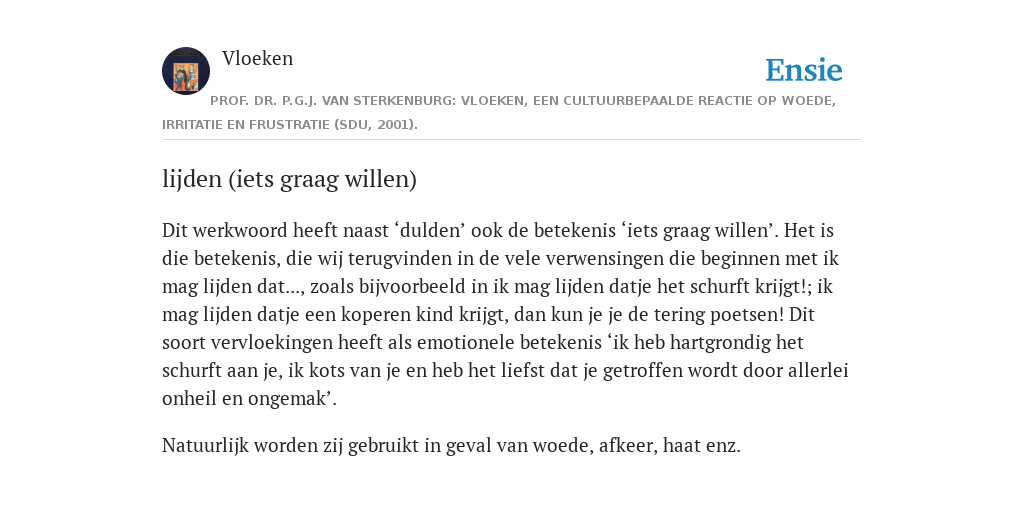 Vloeken

Ensie

PROF. DR. P.G.J. VAN STERKENBURG: VLOEKEN, EEN CULTUURBEPAALDE REACTIE OP WOEDE, IRRITATIE EN FRUSTRATIE (SDU, 2001).

lijden (iets graag willen)

Dit werkwoord heeft naast ‘dulden’ ook de betekenis ‘iets graag willen’. Het is die betekenis, die wij terugvinden in de vele verwensingen die beginnen met ik mag lijden dat..., zoals bijvoorbeeld in ik mag lijden datje het schurft krijgt!; ik mag lijden datje een koperen kind krijgt, dan kun je je de tering poetsen! Dit soort vervloekingen heeft als emotionele betekenis ‘ik heb hartgrondig het schurft aan je, ik kots van je en heb het liefst dat je getroffen wordt door allerlei onheil en ongemak’.

Natuurlijk worden zij gebruikt in geval van woede, afkeer, haat enz.